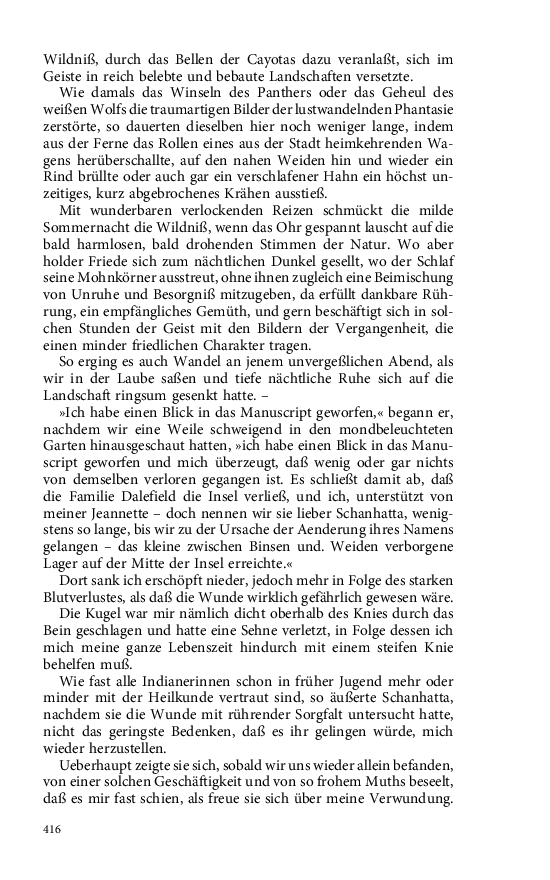 Wildniß, durch das Bellen der Cayotas dazu veranlaßt, sich im Geiste in reich belebte und bebaute Landschaften versetzte.

Wie damals das Winseln des Panthers oder das Geheul des weißen Wolfs die traumartigen Bilder der lustwandelnden Phantasie zerstörte, so dauerten dieselben hier noch weniger lange, indem aus der Ferne das Rollen eines aus der Stadt heimkehrenden Wagens herüberschallte, auf den nahen Weiden hin und wieder ein Rind brüllte oder auch gar ein verschlafener Hahn ein höchst unzeitiges, kurz abgebrochenes Krähen ausstieß.

Mit wunderbaren verlockenden Reizen schmückt die milde Sommernacht die Wildniß, wenn das Ohr gespannt lauscht auf die bald harmlosen, bald drohenden Stimmen der Natur. Wo aber holder Friede sich zum nächtlichen Dunkel gesellt, wo der Schlaf seine Mohnkörner ausstreut, ohne ihnen zugleich eine Beimischung von Unruhe und Besorgniß mitzugeben, da erfüllt dankbare Rührung, ein empfängliches Gemüth, und gern beschäftigt sich in solchen Stunden der Geist mit den Bildern der Vergangenheit, die einen minder friedlichen Charakter tragen.

So erging es auch Wandel an jenem unvergeßlichen Abend, als wir in der Laube saßen und tiefe nächtliche Ruhe sich auf die Landschaft ringsum gesenkt hatte. –

»Ich habe einen Blick in das Manuscript geworfen,« begann er, nachdem wir eine Weile schweigend in den mondbeleuchteten Garten hinausgeschaut hatten, »ich habe einen Blick in das Manuscript geworfen und mich überzeugt, daß wenig oder gar nichts von demselben verloren gegangen ist. Es schließt damit ab, daß die Familie Dalefield die Insel verließ, und ich, unterstützt von meiner Jeannette – doch nennen wir sie lieber Schanhatta, wenigstens so lange, bis wir zu der Ursache der Aenderung ihres Namens gelangen – das kleine zwischen Binsen und. Weiden verborgene Lager auf der Mitte der Insel erreichte.«

Dort sank ich erschöpft nieder, jedoch mehr in Folge des starken Blutverlustes, als daß die Wunde wirklich gefährlich gewesen wäre.

Die Kugel war mir nämlich dicht oberhalb des Knies durch das Bein geschlagen und hatte eine Sehne verletzt, in Folge dessen ich mich meine ganze Lebenszeit hindurch mit einem steifen Knie behelfen muß.

Wie fast alle Indianerinnen schon in früher Jugend mehr oder minder mit der Heilkunde vertraut sind, so äußerte Schanhatta, nachdem sie die Wunde mit rührender Sorgfalt untersucht hatte, nicht das geringste Bedenken, daß es ihr gelingen würde, mich wieder herzustellen.

Ueberhaupt zeigte sie sich, sobald wir uns wieder allein befanden, von einer solchen Geschäftigkeit und von so frohem Muths beseelt, daß es mir fast schien, als freue sie sich über meine Verwundung.

416